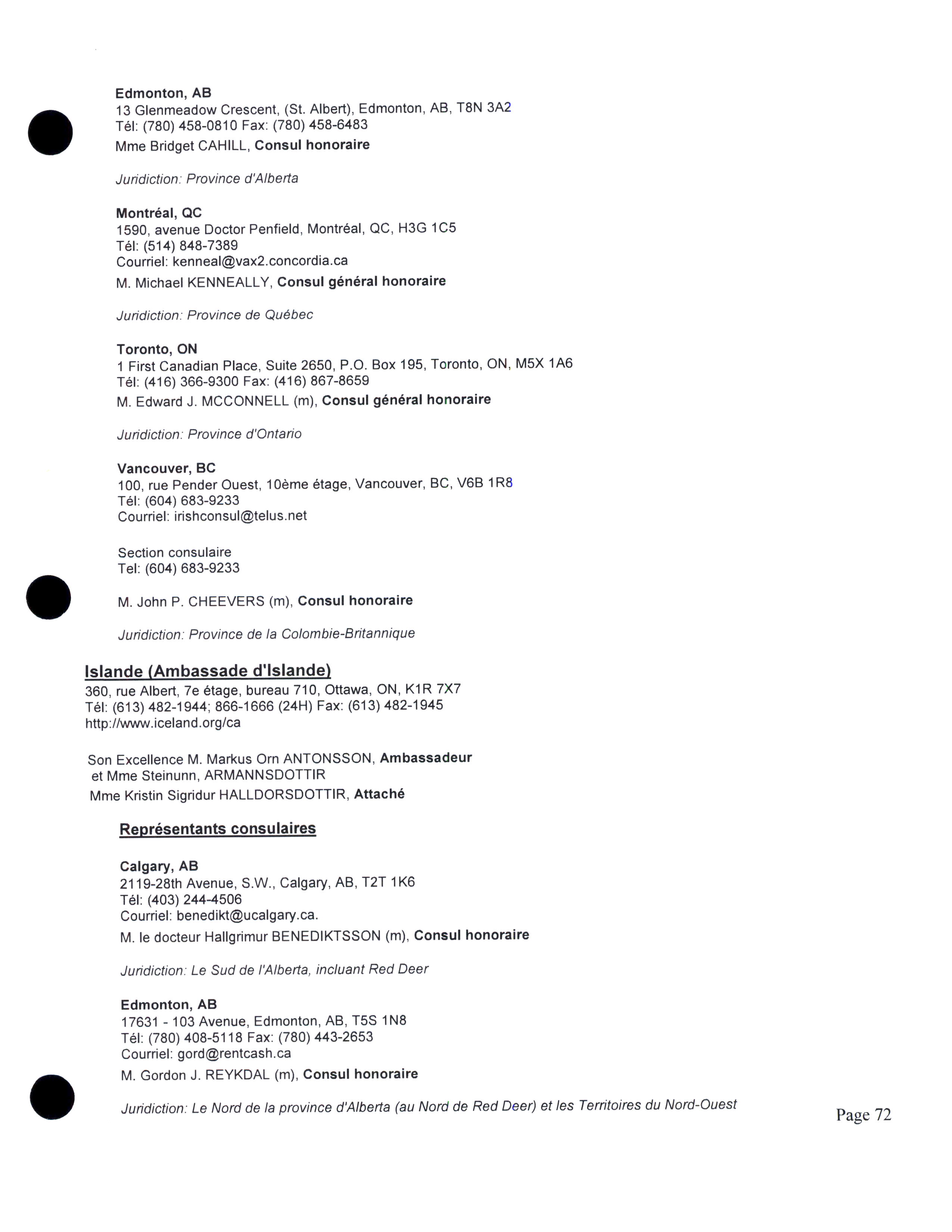 Edmonton, AB
13 Glenmeadow Crescent, (St. Albert), Edmonton, AB, T8N 3A2
Tél: (780) 458-0810 Fax: (780) 458-6483
Mme Bridget CAHILL, Consul honoraire

Juridiction: Province d'Alberta

Montréal, QC
1590, avenue Doctor Penfield, Montréal, QC, H3G 1C5
Tél: (514) 848-7389
Courriel: kenneal@vax2.concordia.ca
M. Michael KENNEALLY, Consul général honoraire

Juridiction: Province de Québec

Toronto, ON
1 First Canadian Place, Suite 2650, P.O. Box 195, Toronto, ON, M5X 1A6
Tél: (416) 366-9300 Fax: (416) 867-8659
M. Edward J. MCCONNELL (m), Consul général honoraire

Juridiction: Province d'Ontario

Vancouver, BC
100, rue Pender Ouest, 10ème étage, Vancouver, BC, V6B 1R8
Tél: (604) 683-9233
Courriel: irishconsul@telus.net

Section consulaire
Tel: (604) 683-9233

M. John P. CHEEVERS (m), Consul honoraire

Juridiction: Province de la Colombie-Britannique

Islande (Ambassade d'Islande)
360, rue Albert, 7e étage, bureau 710, Ottawa, ON, K1R 7X7
Tél: (613) 482-1944; 866-1666 (24H) Fax: (613) 482-1945
http://www.iceland.org/ca

Son Excellence M. Markus Orn ANTONSSON, Ambassadeur
et Mme Steinunn, ARMANNSDOTTIR
Mme Kristin Sigridur HALLDORSDOTTIR, Attaché

Représentants consulaires

Calgary, AB
2119-28th Avenue, S.W., Calgary, AB, T2T 1K6
Tél: (403) 244-4506
Courriel: benedikt@ucalgary.ca.
M. le docteur Hallgrimur BENEDIKTSSON (m), Consul honoraire

Juridiction: Le Sud de l'Alberta, incluant Red Deer

Edmonton, AB
17631 - 103 Avenue, Edmonton, AB, T5S 1N8
Tél: (780) 408-5118 Fax: (780) 443-2653
Courriel: gord@rentcash.ca
M. Gordon J. REYKDAL (m), Consul honoraire

Juridiction: Le Nord de la province d'Alberta (au Nord de Red Deer) et les Territoires du Nord-Ouest

Page 72